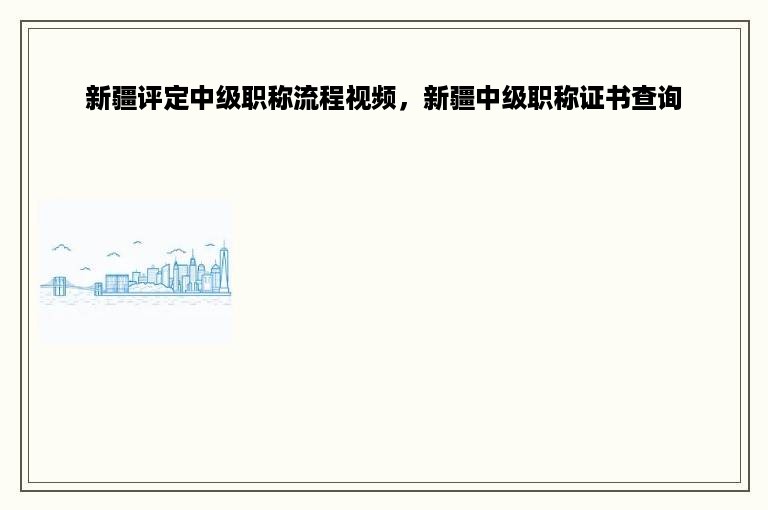 新疆评定中级职称流程视频，新疆中级职称证书查询